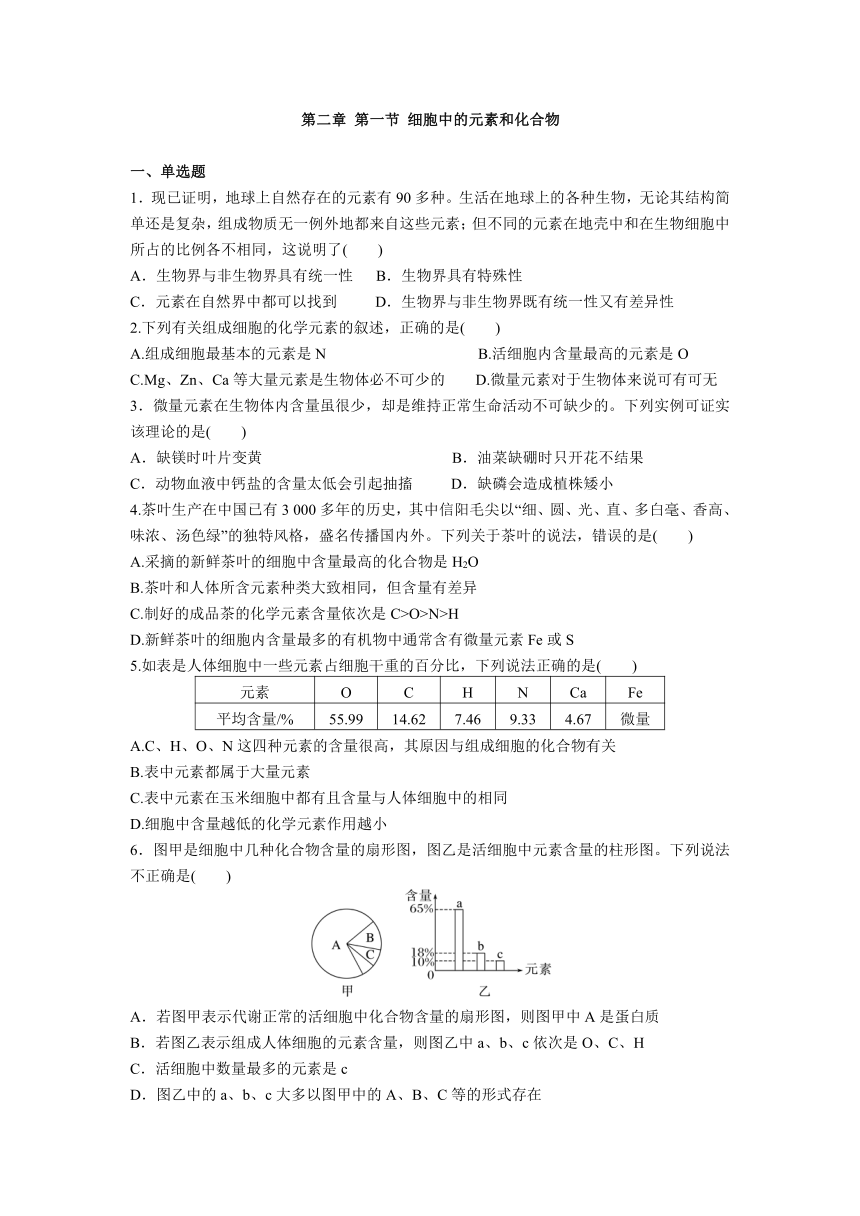 第二章 第一节 细胞中的元素和化合物

一、单选题

1．现已证明，地球上自然存在的元素有 90 多种。生活在地球上的各种生物，无论其结构简单还是复杂，组成物质无一例外地都来自这些元素；但不同的元素在地壳中和在生物细胞中所占的比例各不相同，这说明了(　　)

A．生物界与非生物界具有统一性　　B．生物界具有特殊性

C．元素在自然界中都可以找到　　D．生物界与非生物界既有统一性又有差异性

2.下列有关组成细胞的化学元素的叙述，正确的是(　　)

A.组成细胞最基本的元素是 N　　B.活细胞内含量最高的元素是 O

C.Mg、Zn、Ca 等大量元素是生物体必不可少的　　D.微量元素对于生物体来说可有可无

3．微量元素在生物体内含量虽很少，却是维持正常生命活动不可缺少的。下列实例可证实该理论的是(　　)

A．缺镁时叶片变黄　　B．油菜缺硼时只开花不结果

C．动物血液中钙盐的含量太低会引起抽搐　　D．缺磷会造成植株矮小

4.茶叶生产在中国已有 3 000 多年的历史，其中信阳毛尖以“细、圆、光、直、多白毫、香高、味浓、汤色绿”的独特风格，盛名传播国内外。下列关于茶叶的说法，错误的是(　　)

A.采摘的新鲜茶叶的细胞中含量最高的化合物是 $H_2O$

B.茶叶和人体所含元素种类大致相同，但含量有差异

C.制好的成品茶的化学元素含量依次是 C>O>N>H

D.新鲜茶叶的细胞内含量最多的有机物中通常含有微量元素 Fe 或 S

5.如表是人体细胞中一些元素占细胞干重的百分比，下列说法正确的是(　　)

| 元素 | O | C | H | N | Ca | Fe |
|---|---|---|---|---|---|---|
| 平均含量/% | 55.99 | 14.62 | 7.46 | 9.33 | 4.67 | 微量 |

A.C、H、O、N 这四种元素的含量很高，其原因与组成细胞的化合物有关

B.表中元素都属于大量元素

C.表中元素在玉米细胞中都有且含量与人体细胞中的相同

D.细胞中含量越低的化学元素作用越小

6．图甲是细胞中几种化合物含量的扇形图，图乙是活细胞中元素含量的柱形图。下列说法不正确是(　　)

A B C 甲 含量 65% 18% 10% 0 a b c 元素 乙

A．若图甲表示代谢正常的活细胞中化合物含量的扇形图，则图甲中 A 是蛋白质

B．若图乙表示组成人体细胞的元素含量，则图乙中 a、b、c 依次是 O、C、H

C．活细胞中数量最多的元素是 c

D．图乙中的 a、b、c 大多以图甲中的 A、B、C 等的形式存在